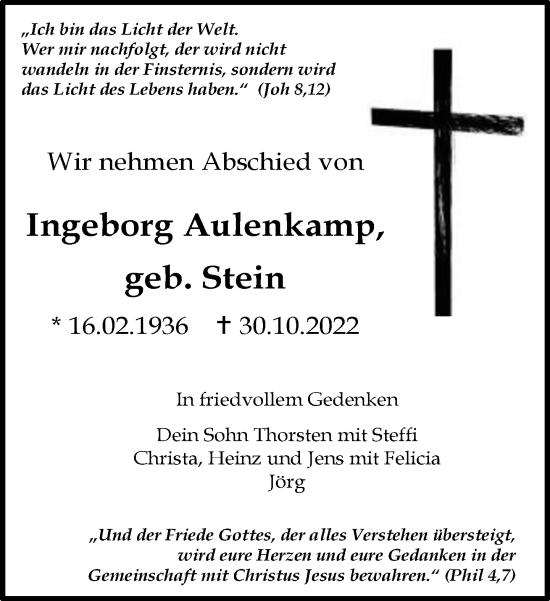 „Ich bin das Licht der Welt. Wer mir nachfolgt, der wird nicht wandeln in der Finsternis, sondern wird das Licht des Lebens haben.“ (Joh 8,12)

Wir nehmen Abschied von

Ingeborg Aulenkamp, geb. Stein

* 16.02.1936 † 30.10.2022

In friedvollem Gedenken

Dein Sohn Thorsten mit Steffi
Christa, Heinz und Jens mit Felicia
Jörg

„Und der Friede Gottes, der alles Verstehen übersteigt, wird eure Herzen und eure Gedanken in der Gemeinschaft mit Christus Jesus bewahren.“ (Phil 4,7)